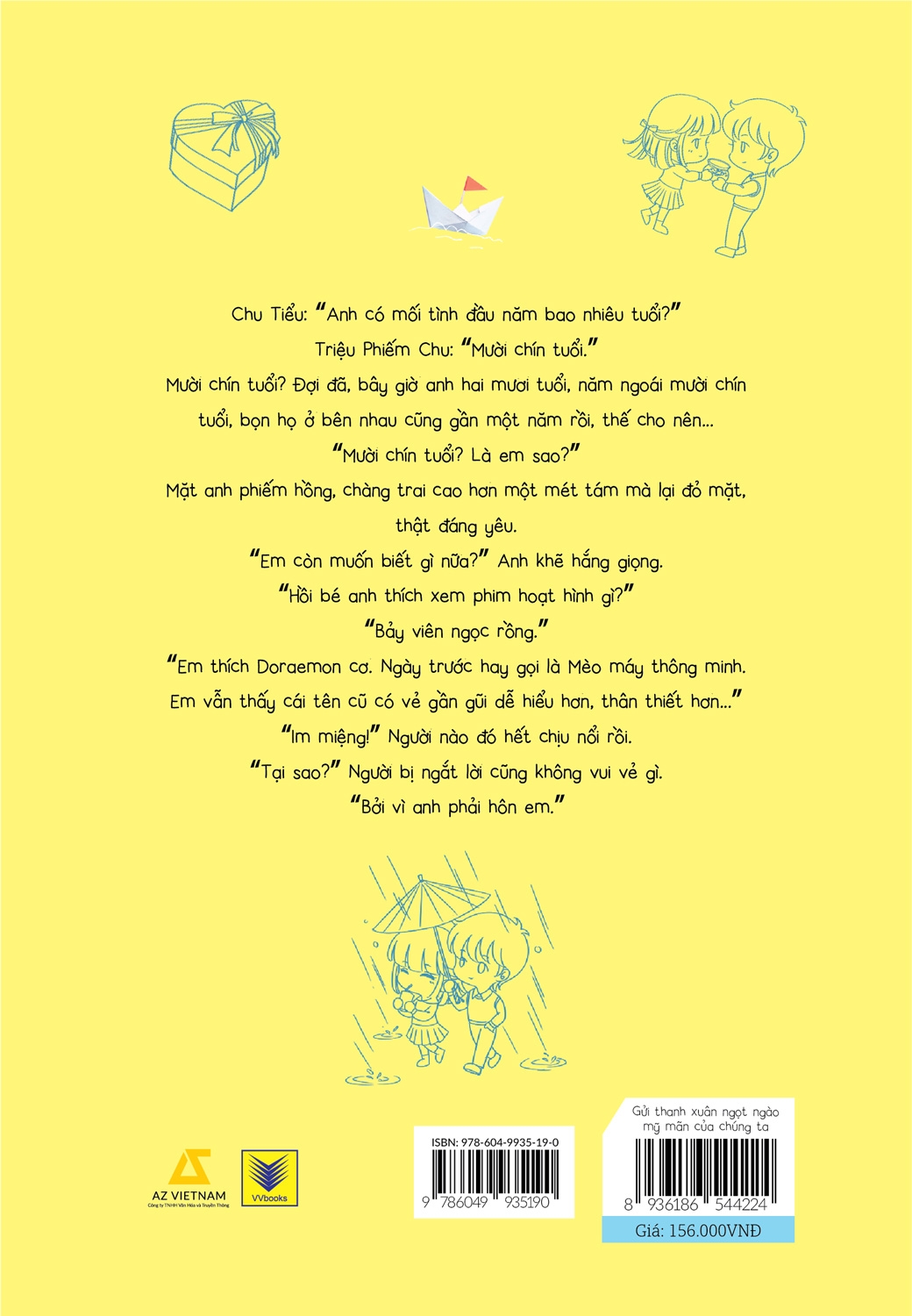 Chu Tiểu: "Anh có mối tình đầu năm bao nhiêu tuổi?"

Triệu Phiếm Chu: "Mười chín tuổi."

Mười chín tuổi? Đợi đã, bây giờ anh hai mươi tuổi, năm ngoái mười chín tuổi, bọn họ ở bên nhau cũng gần một năm rồi, thế cho nên...

"Mười chín tuổi? Là em sao?"

Mặt anh phiếm hồng, chàng trai cao hơn một mét tám mà lại đỏ mặt, thật đáng yêu.

"Em còn muốn biết gì nữa?" Anh khẽ hắng giọng.

"Hồi bé anh thích xem phim hoạt hình gì?"

"Bảy viên ngọc rồng."

"Em thích Doraemon cơ. Ngày trước hay gọi là Mèo máy thông minh. Em vẫn thấy cái tên cũ có vẻ gần gũi dễ hiểu hơn, thân thiết hơn..."

"Im miệng!" Người nào đó hết chịu nổi rồi.

"Tại sao?" Người bị ngắt lời cũng không vui vẻ gì.

"Bởi vì anh phải hôn em."

AZ VIETNAM
Công ty TNHH Văn Hóa và Truyền Thông

VVbooks

ISBN: 978-604-9935-19-0
9 786049 935190

Gửi thanh xuân ngọt ngào mỹ mãn của chúng ta
8 936186 544224
Giá: 156.000VNĐ